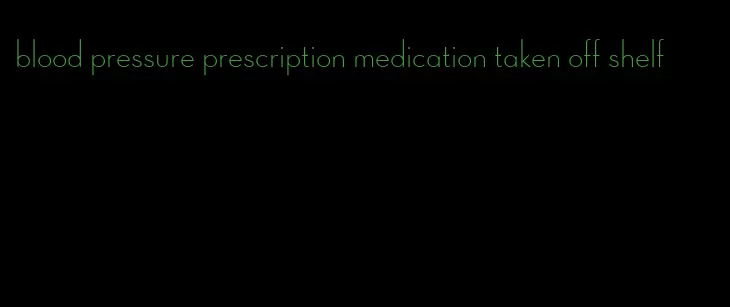 blood pressure prescription medication taken off shelf